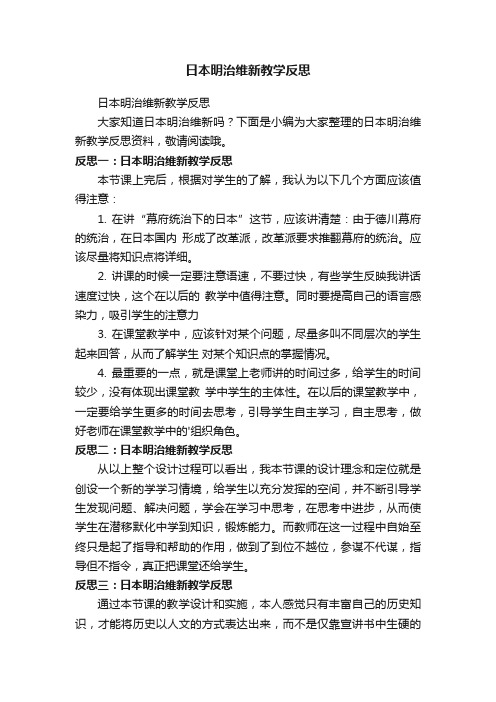 日本明治维新教学反思

日本明治维新教学反思

大家知道日本明治维新吗？下面是小编为大家整理的日本明治维新教学反思资料，敬请阅读哦。

反思一：日本明治维新教学反思

本节课上完后，根据对学生的了解，我认为以下几个方面应该值得注意：

1. 在讲“幕府统治下的日本”这节，应该讲清楚：由于德川幕府的统治，在日本国内 形成了改革派，改革派要求推翻幕府的统治。应该尽量将知识点将详细。

2. 讲课的时候一定要注意语速，不要过快，有些学生反映我讲话速度过快，这个在以后的 教学中值得注意。同时要提高自己的语言感染力，吸引学生的注意力

3. 在课堂教学中，应该针对某个问题，尽量多叫不同层次的学生起来回答，从而了解学生 对某个知识点的掌握情况。

4. 最重要的一点，就是课堂上老师讲的时间过多，给学生的时间较少，没有体现出课堂教 学中学生的主体性。在以后的课堂教学中，一定要给学生更多的时间去思考，引导学生自主学习，自主思考，做好老师在课堂教学中的'组织角色。

反思二：日本明治维新教学反思

从以上整个设计过程可以看出，我本节课的设计理念和定位就是创设一个新的学学习情境，给学生以充分发挥的空间，并不断引导学生发现问题、解决问题，学会在学习中思考，在思考中进步，从而使学生在潜移默化中学到知识，锻炼能力。而教师在这一过程中自始至终只是起了指导和帮助的作用，做到了到位不越位，参谋不代谋，指导但不指令，真正把课堂还给学生。

反思三：日本明治维新教学反思

通过本节课的教学设计和实施，本人感觉只有丰富自己的历史知识，才能将历史以人文的方式表达出来，而不是仅靠宣讲书中生硬的